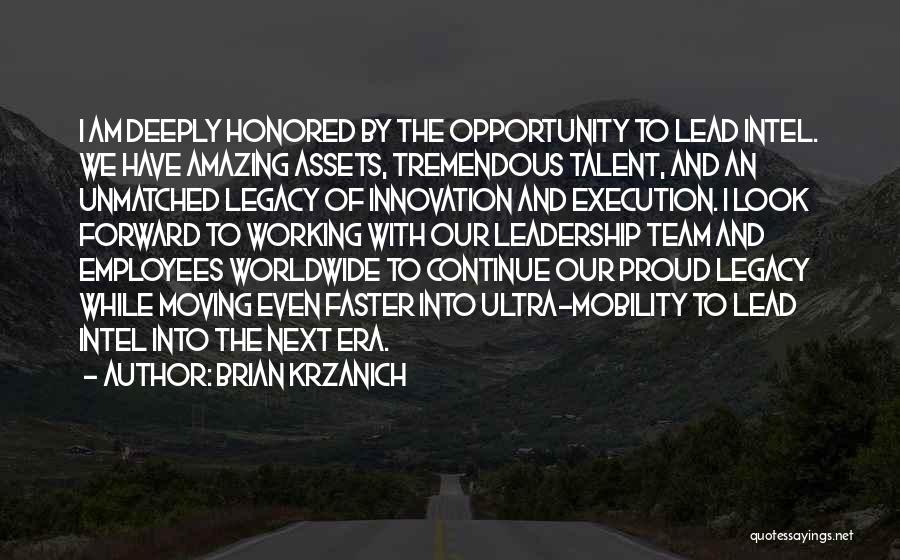 I AM DEEPLY HONORED BY THE OPPORTUNITY TO LEAD INTEL. WE HAVE AMAZING ASSETS, TREMENDOUS TALENT, AND AN UNMATCHED LEGACY OF INNOVATION AND EXECUTION. I LOOK FORWARD TO WORKING WITH OUR LEADERSHIP TEAM AND EMPLOYEES WORLDWIDE TO CONTINUE OUR PROUD LEGACY WHILE MOVING EVEN FASTER INTO ULTRA-MOBILITY TO LEAD INTEL INTO THE NEXT ERA.
- AUTHOR: BRIAN KRZANICH

quotessayings.net